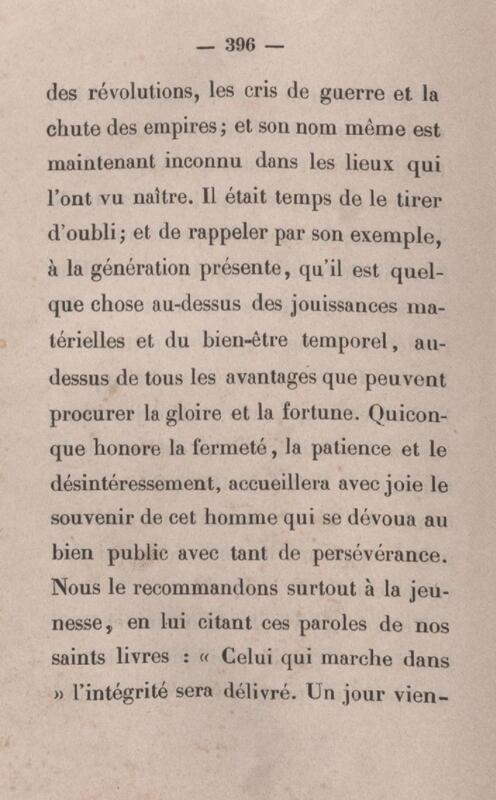 — 396 —

des révolutions, les cris de guerre et la chute des empires; et son nom même est maintenant inconnu dans les lieux qui l'ont vu naître. Il était temps de le tirer d'oubli; et de rappeler par son exemple, à la génération présente, qu'il est quelque chose au-dessus des jouissances matérielles et du bien-être temporel, au-dessus de tous les avantages que peuvent procurer la gloire et la fortune. Quiconque honore la fermeté, la patience et le désintéressement, accueillera avec joie le souvenir de cet homme qui se dévoua au bien public avec tant de persévérance. Nous le recommandons surtout à la jeunesse, en lui citant ces paroles de nos saints livres : « Celui qui marche dans » l'intégrité sera délivré. Un jour vien-